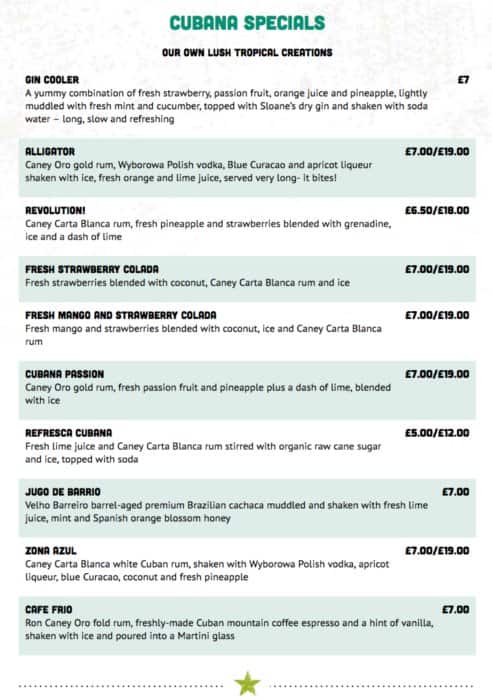 CUBANA SPECIALS

OUR OWN LUSH TROPICAL CREATIONS

GIN COOLER £7
A yummy combination of fresh strawberry, passion fruit, orange juice and pineapple, lightly muddled with fresh mint and cucumber, topped with Sloane's dry gin and shaken with soda water – long, slow and refreshing

ALLIGATOR £7.00/£19.00
Caney Oro gold rum, Wyborowa Polish vodka, Blue Curacao and apricot liqueur shaken with ice, fresh orange and lime juice, served very long- it bites!

REVOLUTION! £6.50/£18.00
Caney Carta Blanca rum, fresh pineapple and strawberries blended with grenadine, ice and a dash of lime

FRESH STRAWBERRY COLADA £7.00/£19.00
Fresh strawberries blended with coconut, Caney Carta Blanca rum and ice

FRESH MANGO AND STRAWBERRY COLADA £7.00/£19.00
Fresh mango and strawberries blended with coconut, ice and Caney Carta Blanca rum

CUBANA PASSION £7.00/£19.00
Caney Oro gold rum, fresh passion fruit and pineapple plus a dash of lime, blended with ice

REFRESCA CUBANA £5.00/£12.00
Fresh lime juice and Caney Carta Blanca rum stirred with organic raw cane sugar and ice, topped with soda

JUGO DE BARRIO £7.00
Velho Barreiro barrel-aged premium Brazilian cachaca muddled and shaken with fresh lime juice, mint and Spanish orange blossom honey

ZONA AZUL £7.00/£19.00
Caney Carta Blanca white Cuban rum, shaken with Wyborowa Polish vodka, apricot liqueur, blue Curacao, coconut and fresh pineapple

CAFE FRIO £7.00
Ron Caney Oro fold rum, freshly-made Cuban mountain coffee espresso and a hint of vanilla, shaken with ice and poured into a Martini glass